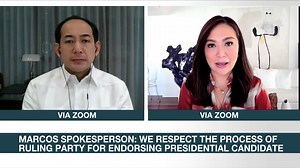 VIA ZOOM

VIA ZOOM

MARCOS SPOKESPERSON: WE RESPECT THE PROCESS OF RULING PARTY FOR ENDORSING PRESIDENTIAL CANDIDATE